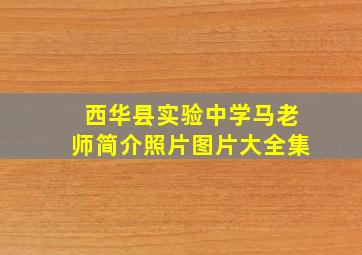 西华县实验中学马老师简介照片图片大全集